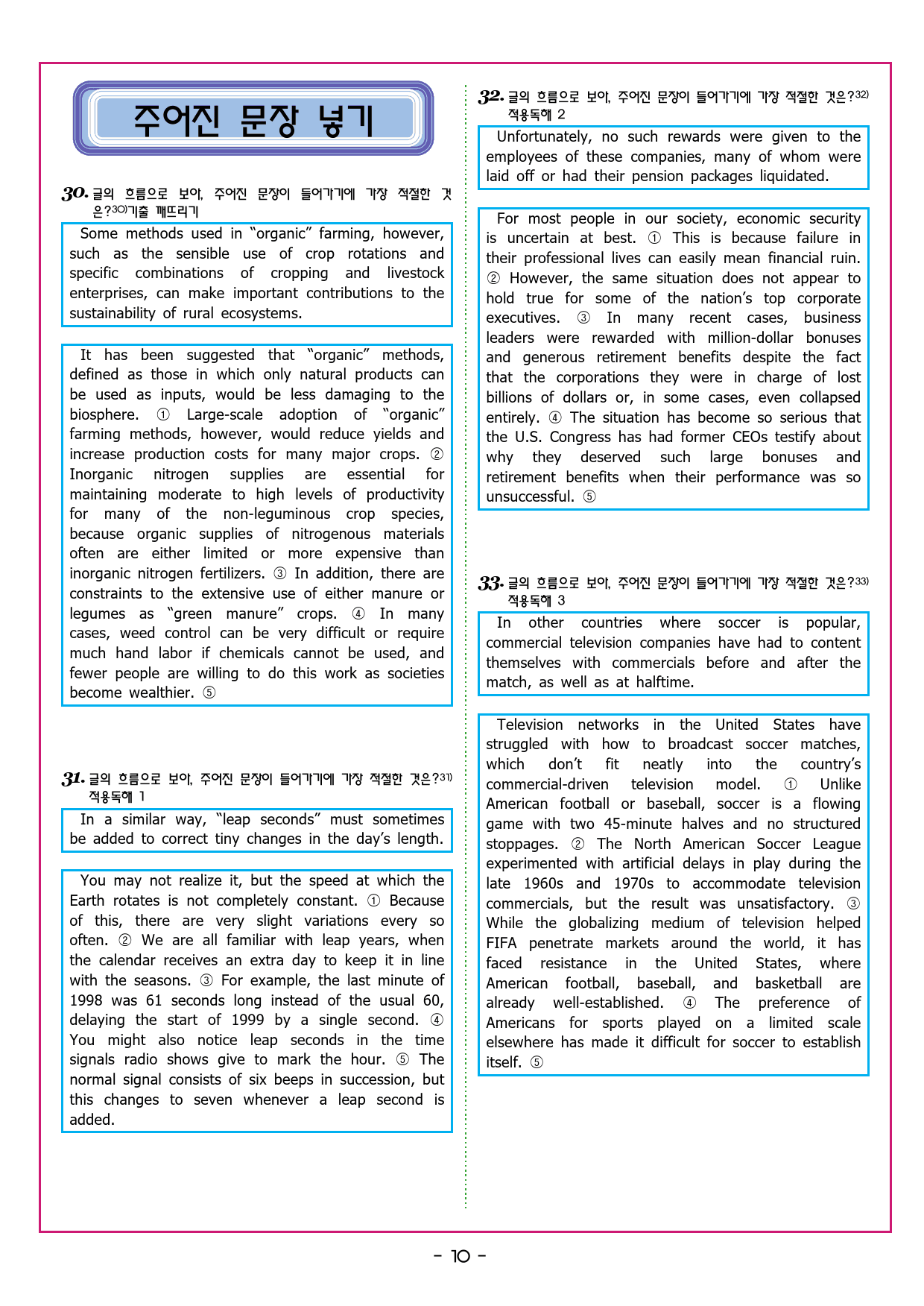 주어진 문장 넣기

30. 글의 흐름으로 보아, 주어진 문장이 들어가기에 가장 적절한 것은?30)기출 깨뜨리기

Some methods used in "organic" farming, however, such as the sensible use of crop rotations and specific combinations of cropping and livestock enterprises, can make important contributions to the sustainability of rural ecosystems.

It has been suggested that "organic" methods, defined as those in which only natural products can be used as inputs, would be less damaging to the biosphere. ① Large-scale adoption of "organic" farming methods, however, would reduce yields and increase production costs for many major crops. ② Inorganic nitrogen supplies are essential for maintaining moderate to high levels of productivity for many of the non-leguminous crop species, because organic supplies of nitrogenous materials often are either limited or more expensive than inorganic nitrogen fertilizers. ③ In addition, there are constraints to the extensive use of either manure or legumes as "green manure" crops. ④ In many cases, weed control can be very difficult or require much hand labor if chemicals cannot be used, and fewer people are willing to do this work as societies become wealthier. ⑤

31. 글의 흐름으로 보아, 주어진 문장이 들어가기에 가장 적절한 것은?31) 적용독해 1

In a similar way, "leap seconds" must sometimes be added to correct tiny changes in the day's length.

You may not realize it, but the speed at which the Earth rotates is not completely constant. ① Because of this, there are very slight variations every so often. ② We are all familiar with leap years, when the calendar receives an extra day to keep it in line with the seasons. ③ For example, the last minute of 1998 was 61 seconds long instead of the usual 60, delaying the start of 1999 by a single second. ④ You might also notice leap seconds in the time signals radio shows give to mark the hour. ⑤ The normal signal consists of six beeps in succession, but this changes to seven whenever a leap second is added.

32. 글의 흐름으로 보아, 주어진 문장이 들어가기에 가장 적절한 것은?32) 적용독해 2

Unfortunately, no such rewards were given to the employees of these companies, many of whom were laid off or had their pension packages liquidated.

For most people in our society, economic security is uncertain at best. ① This is because failure in their professional lives can easily mean financial ruin. ② However, the same situation does not appear to hold true for some of the nation's top corporate executives. ③ In many recent cases, business leaders were rewarded with million-dollar bonuses and generous retirement benefits despite the fact that the corporations they were in charge of lost billions of dollars or, in some cases, even collapsed entirely. ④ The situation has become so serious that the U.S. Congress has had former CEOs testify about why they deserved such large bonuses and retirement benefits when their performance was so unsuccessful. ⑤

33. 글의 흐름으로 보아, 주어진 문장이 들어가기에 가장 적절한 것은?33) 적용독해 3

In other countries where soccer is popular, commercial television companies have had to content themselves with commercials before and after the match, as well as at halftime.

Television networks in the United States have struggled with how to broadcast soccer matches, which don't fit neatly into the country's commercial-driven television model. ① Unlike American football or baseball, soccer is a flowing game with two 45-minute halves and no structured stoppages. ② The North American Soccer League experimented with artificial delays in play during the late 1960s and 1970s to accommodate television commercials, but the result was unsatisfactory. ③ While the globalizing medium of television helped FIFA penetrate markets around the world, it has faced resistance in the United States, where American football, baseball, and basketball are already well-established. ④ The preference of Americans for sports played on a limited scale elsewhere has made it difficult for soccer to establish itself. ⑤

- 10 -